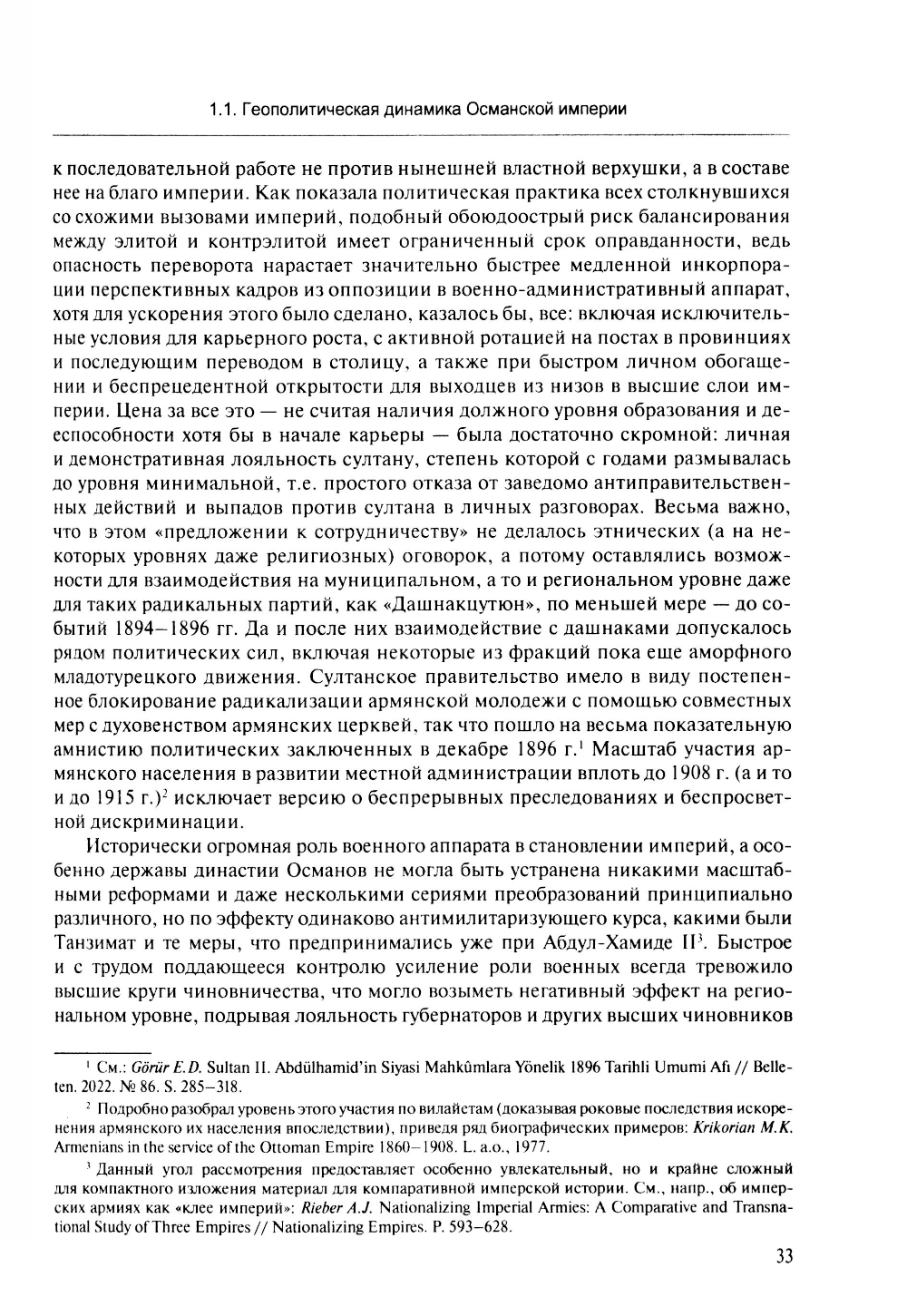 1.1. Геополитическая динамика Османской империи

к последовательной работе не против нынешней властной верхушки, а в составе нее на благо империи. Как показала политическая практика всех столкнувшихся со схожими вызовами империй, подобный обоюдоострый риск балансирования между элитой и контрэлитой имеет ограниченный срок оправданности, ведь опасность переворота нарастает значительно быстрее медленной инкорпорации перспективных кадров из оппозиции в военно-административный аппарат, хотя для ускорения этого было сделано, казалось бы, все: включая исключительные условия для карьерного роста, с активной ротацией на постах в провинциях и последующим переводом в столицу, а также при быстром личном обогащении и беспрецедентной открытости для выходцев из низов в высшие слои империи. Цена за все это — не считая наличия должного уровня образования и дееспособности хотя бы в начале карьеры — была достаточно скромной: личная и демонстративная лояльность султану, степень которой с годами размывалась до уровня минимальной, т.е. простого отказа от заведомо антиправительственных действий и выпадов против султана в личных разговорах. Весьма важно, что в этом «предложении к сотрудничеству» не делалось этнических (а на некоторых уровнях даже религиозных) оговорок, а потому оставлялись возможности для взаимодействия на муниципальном, а то и региональном уровне даже для таких радикальных партий, как «Дашнакцутюн», по меньшей мере — до событий 1894–1896 гг. Да и после них взаимодействие с дашнаками допускалось рядом политических сил, включая некоторые из фракций пока еще аморфного младотурецкого движения. Султанское правительство имело в виду постепенное блокирование радикализации армянской молодежи с помощью совместных мер с духовенством армянских церквей, так что пошло на весьма показательную амнистию политических заключенных в декабре 1896 г.$^1$ Масштаб участия армянского населения в развитии местной администрации вплоть до 1908 г. (а и то и до 1915 г.)$^2$ исключает версию о беспрерывных преследованиях и беспросветной дискриминации.

Исторически огромная роль военного аппарата в становлении империй, а особенно державы династии Османов не могла быть устранена никакими масштабными реформами и даже несколькими сериями преобразований принципиально различного, но по эффекту одинаково антимилитаризующего курса, какими были Танзимат и те меры, что предпринимались уже при Абдул-Хамиде II$^3$. Быстрое и с трудом поддающееся контролю усиление роли военных всегда тревожило высшие круги чиновничества, что могло возыметь негативный эффект на региональном уровне, подрывая лояльность губернаторов и других высших чиновников

$^1$ См.: Görür E.D. Sultan II. Abdülhamid'in Siyasi Mahkûmlara Yönelik 1896 Tarihli Umumi Afı // Belleten. 2022. № 86. S. 285–318.

$^2$ Подробно разобрал уровень этого участия по вилайетам (доказывая роковые последствия искоренения армянского их населения впоследствии), приведя ряд биографических примеров: Krikorian M.K. Armenians in the service of the Ottoman Empire 1860–1908. L. a.o., 1977.

$^3$ Данный угол рассмотрения предоставляет особенно увлекательный, но и крайне сложный для компактного изложения материал для компаративной имперской истории. См., напр., об имперских армиях как «клее империй»: Rieber A.J. Nationalizing Imperial Armies: A Comparative and Transnational Study of Three Empires // Nationalizing Empires. P. 593–628.

33